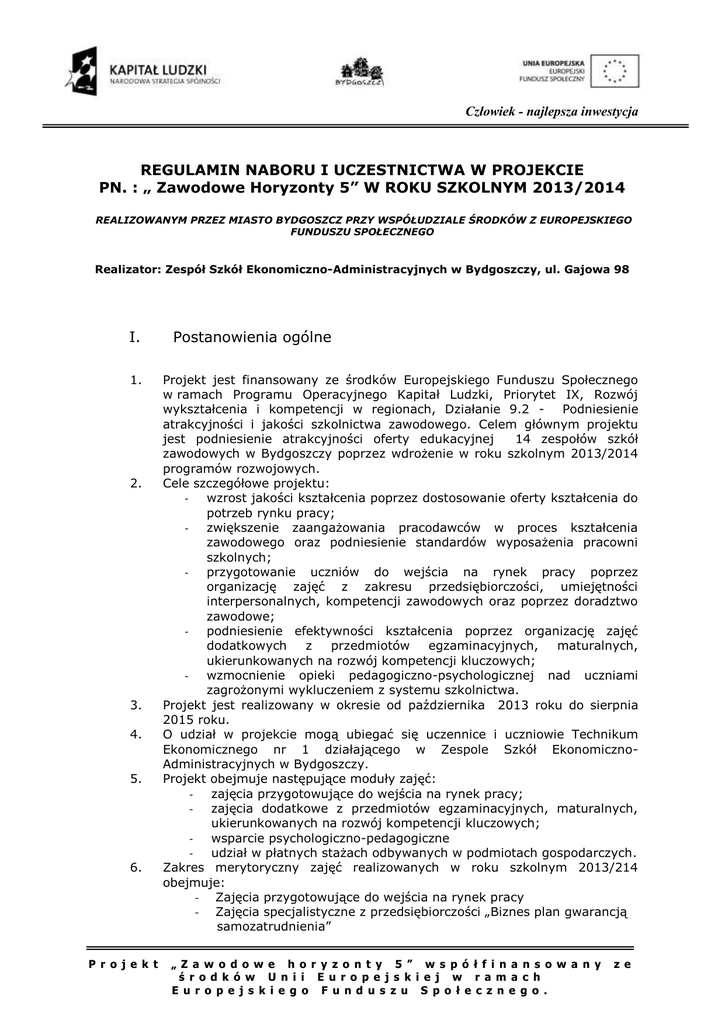 KAPITAŁ LUDZKI
NARODOWA STRATEGIA SPÓJNOŚCI

BYDGOSZCZ

UNIA EUROPEJSKA
EUROPEJSKI
FUNDUSZ SPOŁECZNY

Człowiek - najlepsza inwestycja

REGULAMIN NABORU I UCZESTNICTWA W PROJEKCIE
PN. : „ Zawodowe Horyzonty 5” W ROKU SZKOLNYM 2013/2014

REALIZOWANYM PRZEZ MIASTO BYDGOSZCZ PRZY WSPÓŁUDZIALE ŚRODKÓW Z EUROPEJSKIEGO FUNDUSZU SPOŁECZNEGO

Realizator: Zespół Szkół Ekonomiczno-Administracyjnych w Bydgoszczy, ul. Gajowa 98

I. Postanowienia ogólne

1. Projekt jest finansowany ze środków Europejskiego Funduszu Społecznego w ramach Programu Operacyjnego Kapitał Ludzki, Priorytet IX, Rozwój wykształcenia i kompetencji w regionach, Działanie 9.2 - Podniesienie atrakcyjności i jakości szkolnictwa zawodowego. Celem głównym projektu jest podniesienie atrakcyjności oferty edukacyjnej 14 zespołów szkół zawodowych w Bydgoszczy poprzez wdrożenie w roku szkolnym 2013/2014 programów rozwojowych.
2. Cele szczegółowe projektu:
- wzrost jakości kształcenia poprzez dostosowanie oferty kształcenia do potrzeb rynku pracy;
- zwiększenie zaangażowania pracodawców w proces kształcenia zawodowego oraz podniesienie standardów wyposażenia pracowni szkolnych;
- przygotowanie uczniów do wejścia na rynek pracy poprzez organizację zajęć z zakresu przedsiębiorczości, umiejętności interpersonalnych, kompetencji zawodowych oraz poprzez doradztwo zawodowe;
- podniesienie efektywności kształcenia poprzez organizację zajęć dodatkowych z przedmiotów egzaminacyjnych, maturalnych, ukierunkowanych na rozwój kompetencji kluczowych;
- wzmocnienie opieki pedagogiczno-psychologicznej nad uczniami zagrożonymi wykluczeniem z systemu szkolnictwa.
3. Projekt jest realizowany w okresie od października 2013 roku do sierpnia 2015 roku.
4. O udział w projekcie mogą ubiegać się uczennice i uczniowie Technikum Ekonomicznego nr 1 działającego w Zespole Szkół Ekonomiczno-Administracyjnych w Bydgoszczy.
5. Projekt obejmuje następujące moduły zajęć:
- zajęcia przygotowujące do wejścia na rynek pracy;
- zajęcia dodatkowe z przedmiotów egzaminacyjnych, maturalnych, ukierunkowanych na rozwój kompetencji kluczowych;
- wsparcie psychologiczno-pedagogiczne
- udział w płatnych stażach odbywanych w podmiotach gospodarczych.
6. Zakres merytoryczny zajęć realizowanych w roku szkolnym 2013/214 obejmuje:
- Zajęcia przygotowujące do wejścia na rynek pracy
- Zajęcia specjalistyczne z przedsiębiorczości „Biznes plan gwarancją samozatrudnienia”

Projekt „Zawodowe horyzonty 5” współfinansowany ze środków Unii Europejskiej w ramach Europejskiego Funduszu Społecznego.